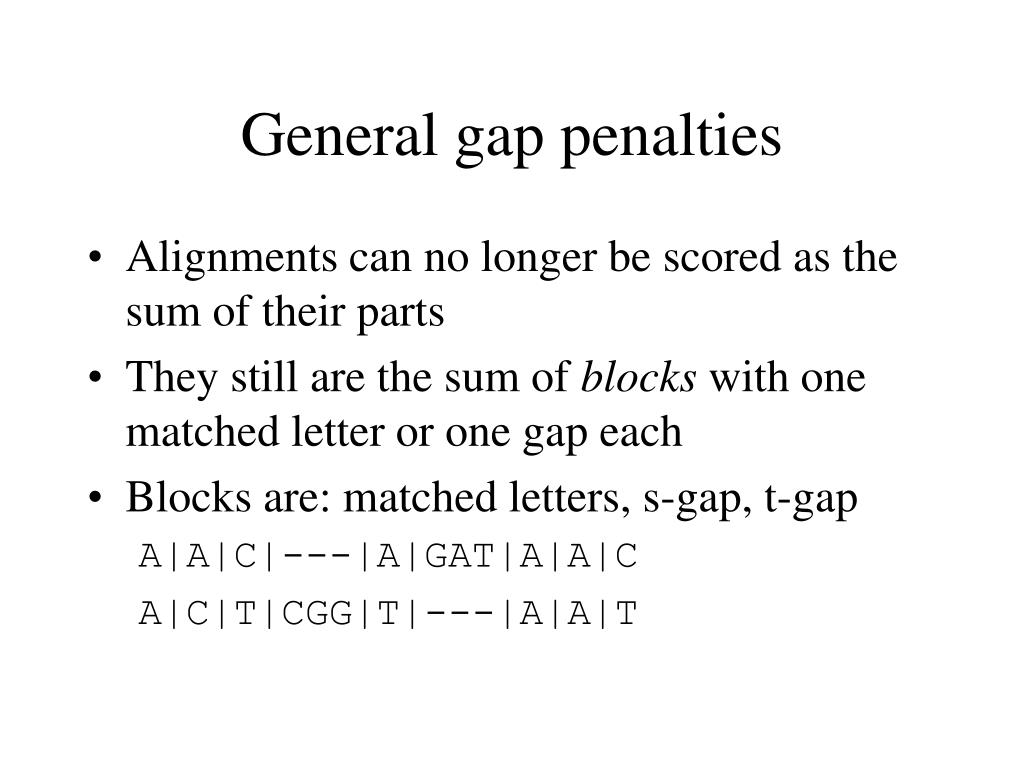 General gap penalties

• Alignments can no longer be scored as the sum of their parts
• They still are the sum of blocks with one matched letter or one gap each
• Blocks are: matched letters, s-gap, t-gap

A|A|C|---|A|GAT|A|A|C
A|C|T|CGG|T|---|A|A|T